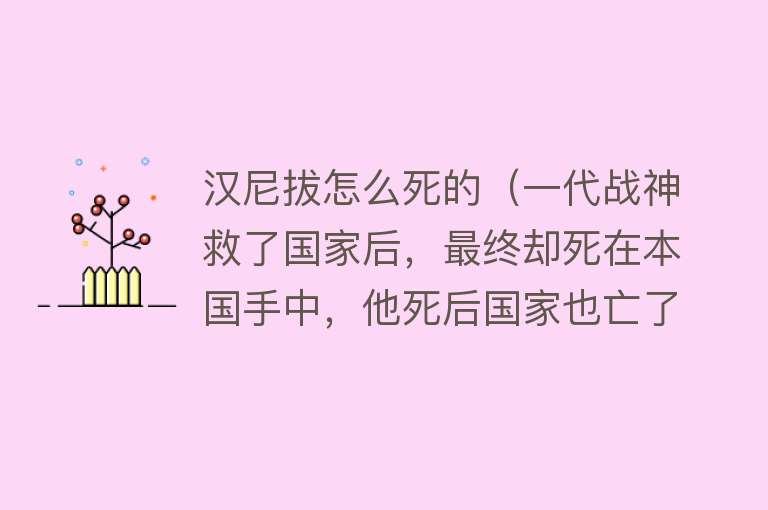 汉尼拔怎么死的（一代战神救了国家后，最终却死在本国手中，他死后国家也亡了